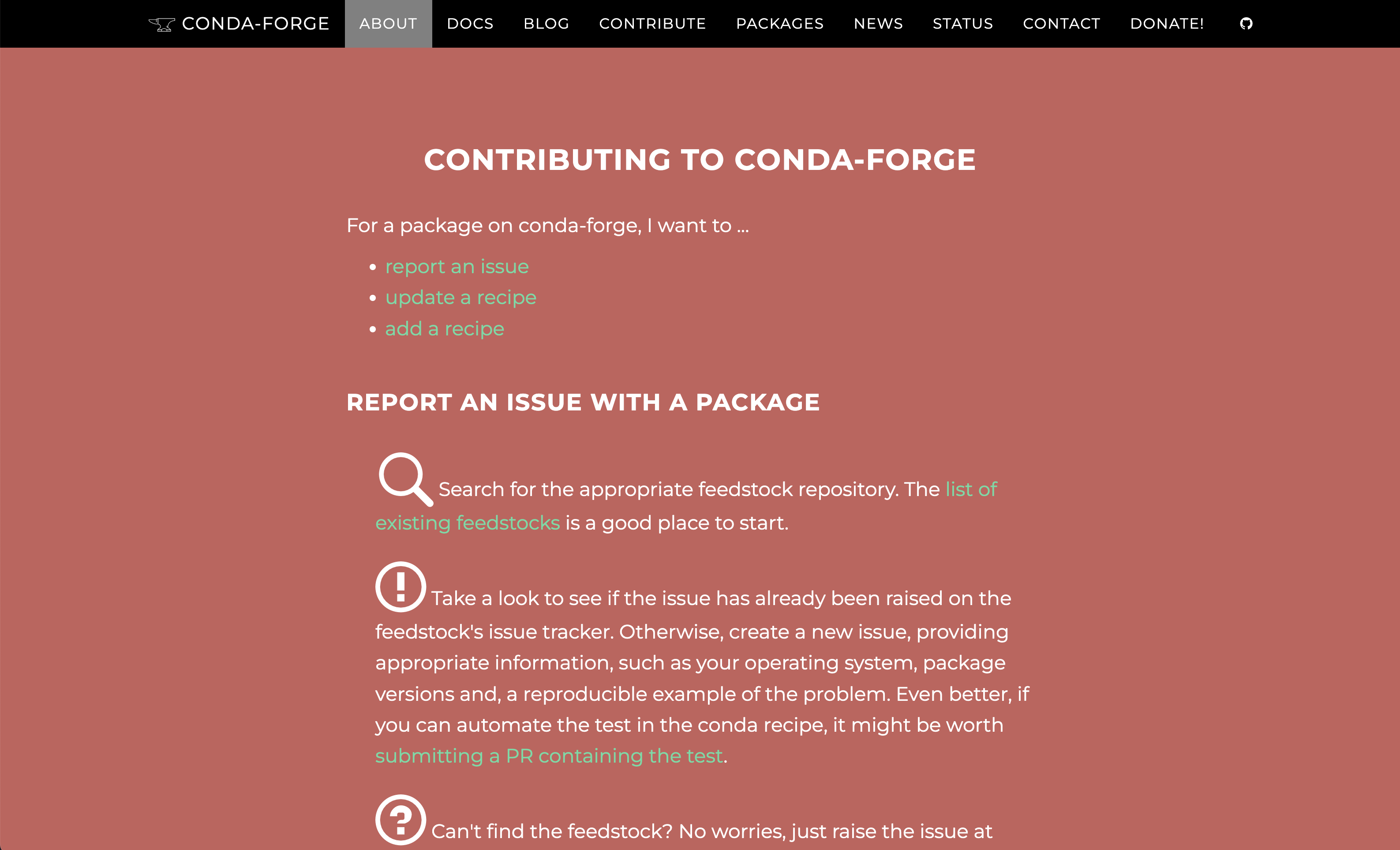 CONDA-FORGE ABOUT DOCS BLOG CONTRIBUTE PACKAGES NEWS STATUS CONTACT DONATE!

CONTRIBUTING TO CONDA-FORGE

For a package on conda-forge, I want to ...

- report an issue
- update a recipe
- add a recipe

REPORT AN ISSUE WITH A PACKAGE

Search for the appropriate feedstock repository. The list of existing feedstocks is a good place to start.

Take a look to see if the issue has already been raised on the feedstock's issue tracker. Otherwise, create a new issue, providing appropriate information, such as your operating system, package versions and, a reproducible example of the problem. Even better, if you can automate the test in the conda recipe, it might be worth submitting a PR containing the test.

Can't find the feedstock? No worries, just raise the issue at